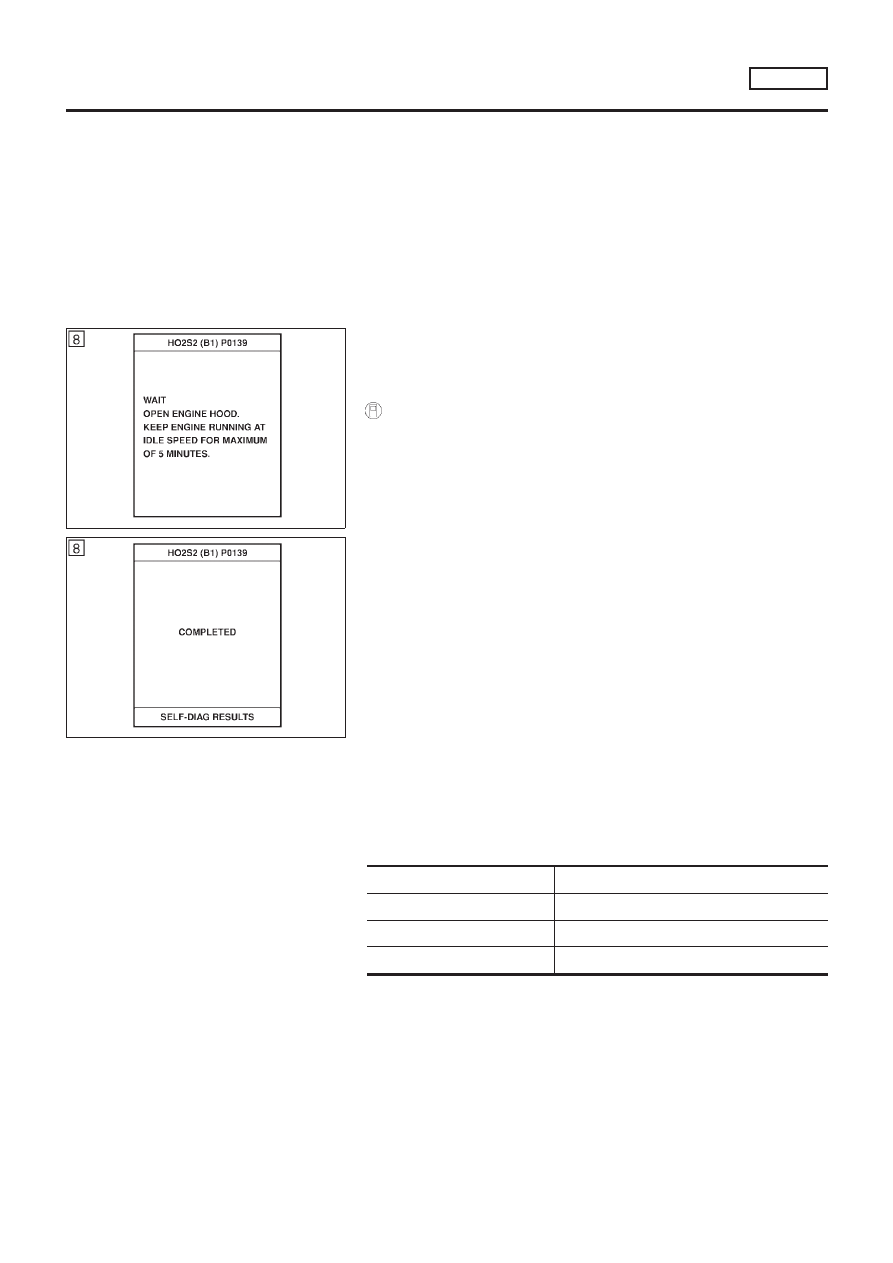 8

HO2S2 (B1) P0139

WAIT
OPEN ENGINE HOOD.
KEEP ENGINE RUNNING AT
IDLE SPEED FOR MAXIMUM
OF 5 MINUTES.

8

HO2S2 (B1) P0139

COMPLETED

SELF-DIAG RESULTS